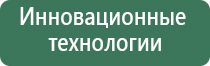 Инновационные технологии